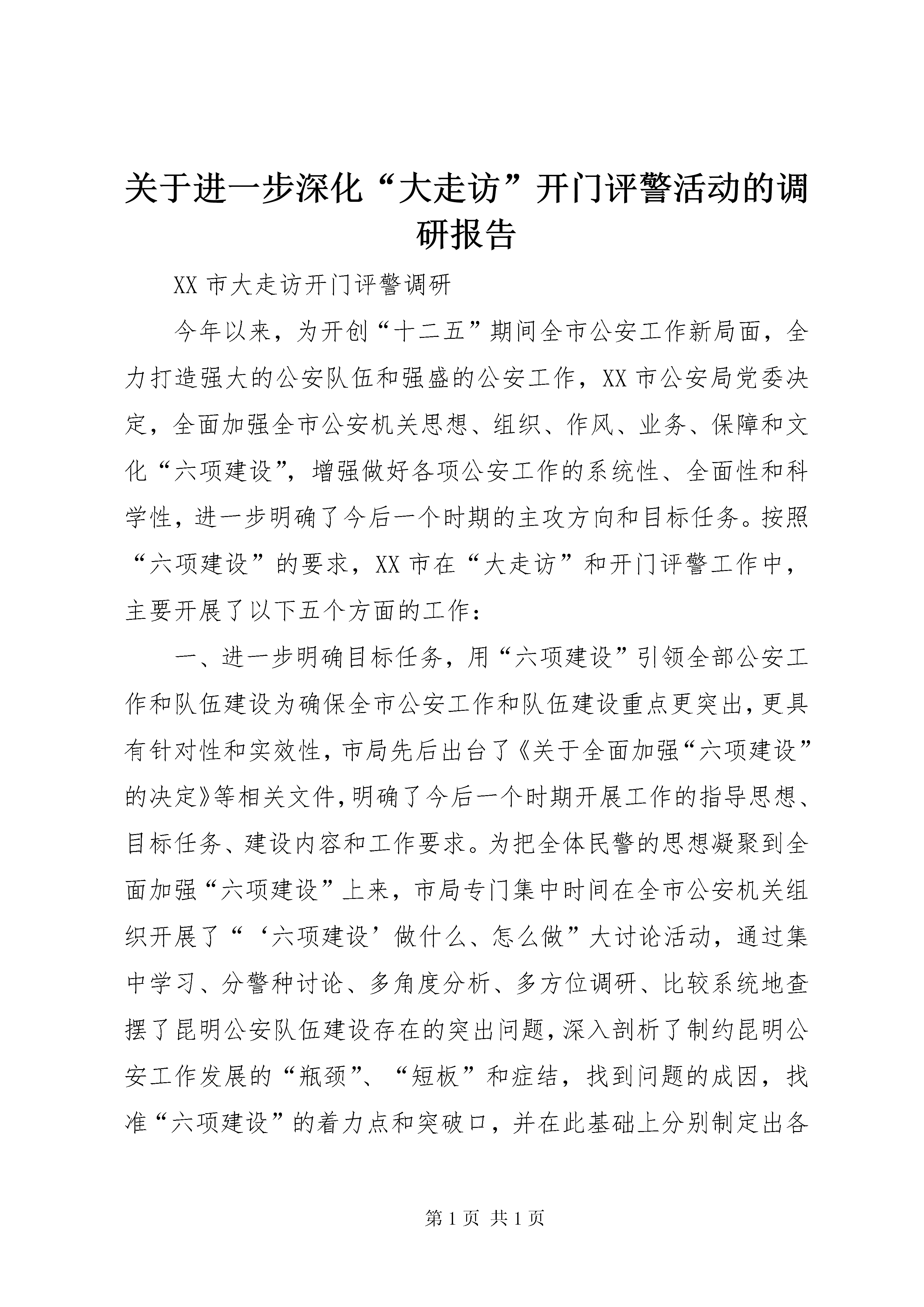 关于进一步深化“大走访”开门评警活动的调研报告

XX 市大走访开门评警调研

今年以来，为开创“十二五”期间全市公安工作新局面，全力打造强大的公安队伍和强盛的公安工作，XX 市公安局党委决定，全面加强全市公安机关思想、组织、作风、业务、保障和文化“六项建设”，增强做好各项公安工作的系统性、全面性和科学性，进一步明确了今后一个时期的主攻方向和目标任务。按照“六项建设”的要求，XX 市在“大走访”和开门评警工作中，主要开展了以下五个方面的工作：

一、进一步明确目标任务，用“六项建设”引领全部公安工作和队伍建设为确保全市公安工作和队伍建设重点更突出，更具有针对性和实效性，市局先后出台了《关于全面加强“六项建设”的决定》等相关文件，明确了今后一个时期开展工作的指导思想、目标任务、建设内容和工作要求。为把全体民警的思想凝聚到全面加强“六项建设”上来，市局专门集中时间在全市公安机关组织开展了“‘六项建设’做什么、怎么做”大讨论活动，通过集中学习、分警种讨论、多角度分析、多方位调研、比较系统地查摆了昆明公安队伍建设存在的突出问题，深入剖析了制约昆明公安工作发展的“瓶颈”、“短板”和症结，找到问题的成因，找准“六项建设”的着力点和突破口，并在此基础上分别制定出各

第 1 页 共 1 页